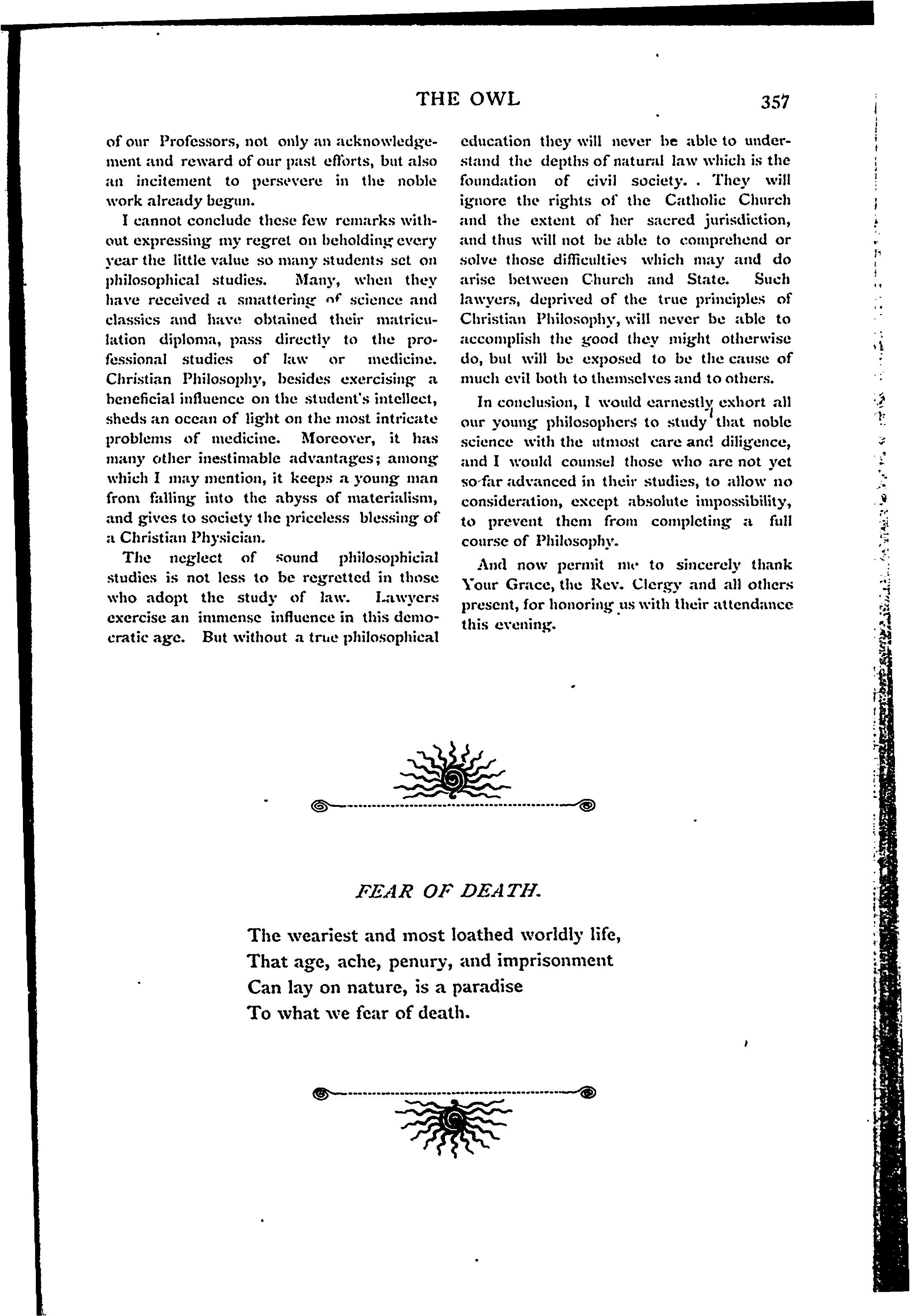 THE OWL 357

of our Professors, not only an acknowledgement and reward of our past efforts, but also an incitement to persevere in the noble work already begun.

I cannot conclude these few remarks without expressing my regret on beholding every year the little value so many students set on philosophical studies. Many, when they have received a smattering of science and classics and have obtained their matriculation diploma, pass directly to the professional studies of law or medicine. Christian Philosophy, besides exercising a beneficial influence on the student's intellect, sheds an ocean of light on the most intricate problems of medicine. Moreover, it has many other inestimable advantages; among which I may mention, it keeps a young man from falling into the abyss of materialism, and gives to society the priceless blessing of a Christian Physician.

The neglect of sound philosophicial studies is not less to be regretted in those who adopt the study of law. Lawyers exercise an immense influence in this democratic age. But without a true philosophical education they will never be able to understand the depths of natural law which is the foundation of civil society. . They will ignore the rights of the Catholic Church and the extent of her sacred jurisdiction, and thus will not be able to comprehend or solve those difficulties which may and do arise between Church and State. Such lawyers, deprived of the true principles of Christian Philosophy, will never be able to accomplish the good they might otherwise do, but will be exposed to be the cause of much evil both to themselves and to others.

In conclusion, I would earnestly exhort all our young philosophers to study that noble science with the utmost care and diligence, and I would counsel those who are not yet so far advanced in their studies, to allow no consideration, except absolute impossibility, to prevent them from completing a full course of Philosophy.

And now permit me to sincerely thank Your Grace, the Rev. Clergy and all others present, for honoring us with their attendance this evening.

FEAR OF DEATH.

The weariest and most loathed worldly life,
That age, ache, penury, and imprisonment
Can lay on nature, is a paradise
To what we fear of death.